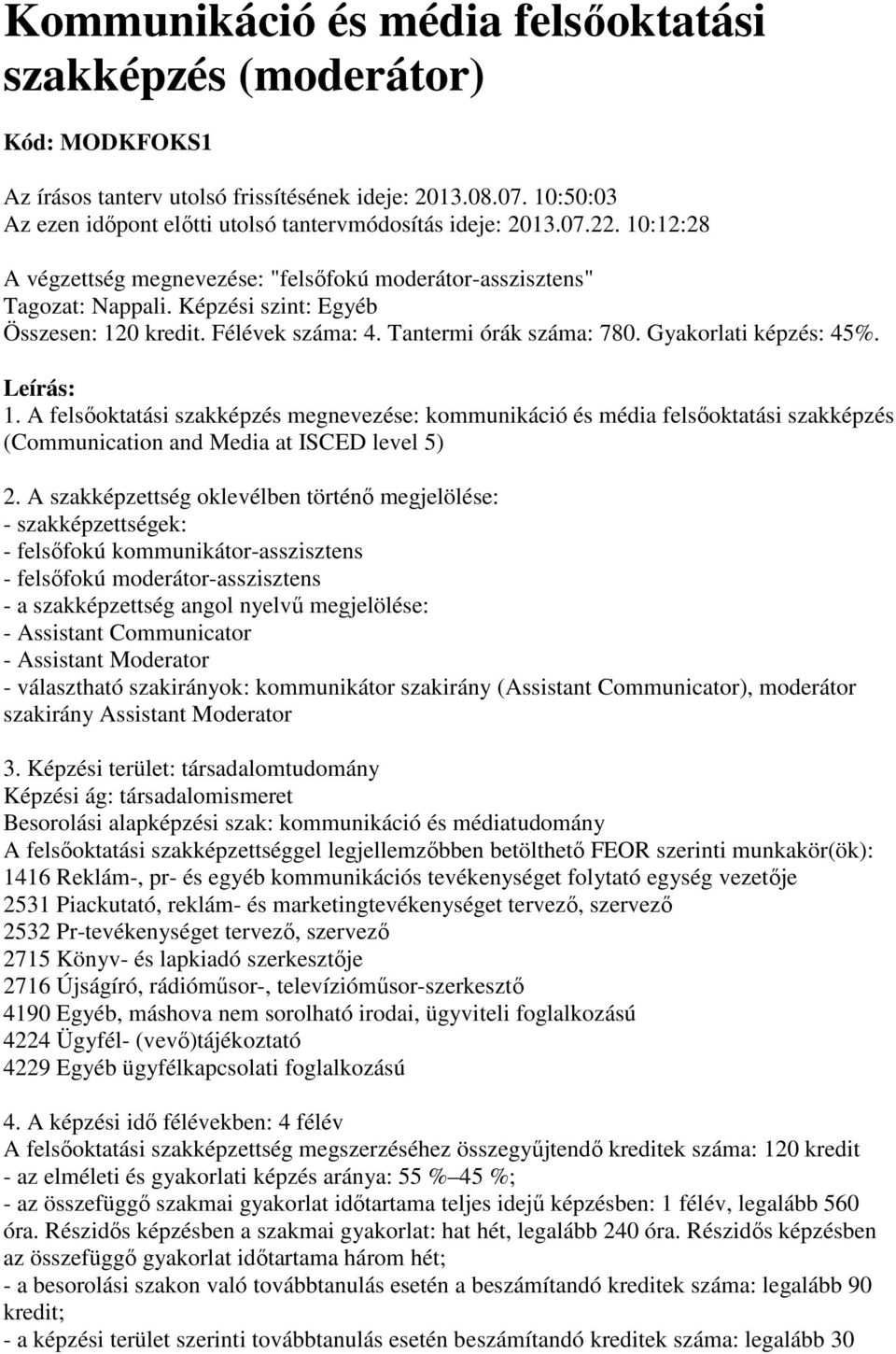 Kommunikáció és média felsőoktatási szakképzés (moderátor)

Kód: MODKFOKS1

Az írásos tanterv utolsó frissítésének ideje: 2013.08.07. 10:50:03
Az ezen időpont előtti utolsó tantervmódosítás ideje: 2013.07.22. 10:12:28

A végzettség megnevezése: "felsőfokú moderátor-asszisztens"
Tagozat: Nappali. Képzési szint: Egyéb
Összesen: 120 kredit. Félévek száma: 4. Tantermi órák száma: 780. Gyakorlati képzés: 45%.

Leírás:
1. A felsőoktatási szakképzés megnevezése: kommunikáció és média felsőoktatási szakképzés (Communication and Media at ISCED level 5)

2. A szakképzettség oklevélben történő megjelölése:
- szakképzettségek:
- felsőfokú kommunikátor-asszisztens
- felsőfokú moderátor-asszisztens
- a szakképzettség angol nyelvű megjelölése:
- Assistant Communicator
- Assistant Moderator
- választható szakirányok: kommunikátor szakirány (Assistant Communicator), moderátor szakirány Assistant Moderator

3. Képzési terület: társadalomtudomány
Képzési ág: társadalomismeret
Besorolási alapképzési szak: kommunikáció és médiatudomány
A felsőoktatási szakképzettséggel legjellemzőbben betölthető FEOR szerinti munkakör(ök):
1416 Reklám-, pr- és egyéb kommunikációs tevékenységet folytató egység vezetője
2531 Piackutató, reklám- és marketingtevékenységet tervező, szervező
2532 Pr-tevékenységet tervező, szervező
2715 Könyv- és lapkiadó szerkesztője
2716 Újságíró, rádióműsor-, televízióműsor-szerkesztő
4190 Egyéb, máshova nem sorolható irodai, ügyviteli foglalkozású
4224 Ügyfél- (vevő)tájékoztató
4229 Egyéb ügyfélkapcsolati foglalkozású

4. A képzési idő félévekben: 4 félév
A felsőoktatási szakképzettség megszerzéséhez összegyűjtendő kreditek száma: 120 kredit
- az elméleti és gyakorlati képzés aránya: 55 %–45 %;
- az összefüggő szakmai gyakorlat időtartama teljes idejű képzésben: 1 félév, legalább 560 óra. Részidős képzésben a szakmai gyakorlat: hat hét, legalább 240 óra. Részidős képzésben az összefüggő gyakorlat időtartama három hét;
- a besorolási szakon való továbbtanulás esetén a beszámítandó kreditek száma: legalább 90 kredit;
- a képzési terület szerinti továbbtanulás esetén beszámítandó kreditek száma: legalább 30